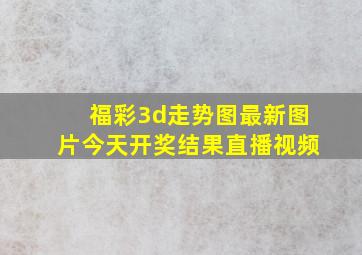 福彩3d走势图最新图片今天开奖结果直播视频